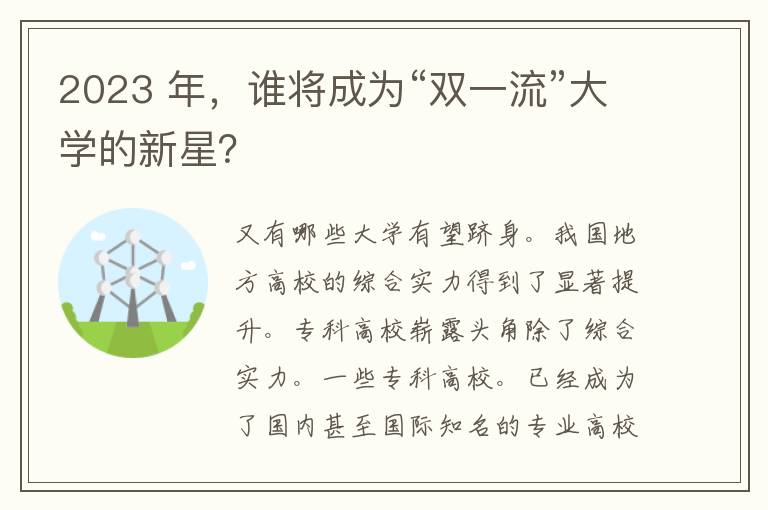 2023 年，谁将成为“双一流”大学的新星?

又有哪些大学有望跻身。我国地方高校的综合实力得到了显著提升。专科高校崭露头角除了综合实力。一些专科高校。已经成为了国内甚至国际知名的专业高校